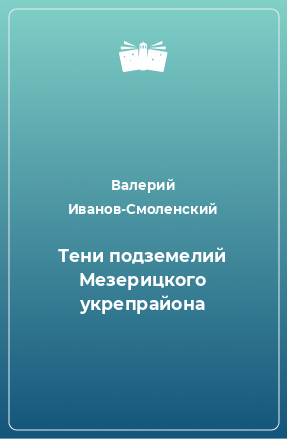 Валерий Иванов-Смоленский

Тени подземелий Мезерицкого укрепрайона